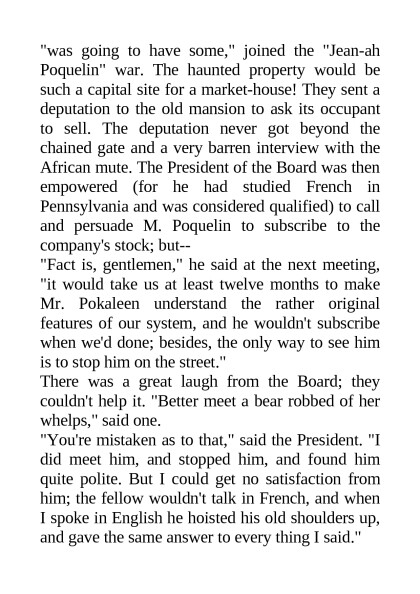 "was going to have some," joined the "Jean-ah Poquelin" war. The haunted property would be such a capital site for a market-house! They sent a deputation to the old mansion to ask its occupant to sell. The deputation never got beyond the chained gate and a very barren interview with the African mute. The President of the Board was then empowered (for he had studied French in Pennsylvania and was considered qualified) to call and persuade M. Poquelin to subscribe to the company's stock; but--

"Fact is, gentlemen," he said at the next meeting, "it would take us at least twelve months to make Mr. Pokaleen understand the rather original features of our system, and he wouldn't subscribe when we'd done; besides, the only way to see him is to stop him on the street."

There was a great laugh from the Board; they couldn't help it. "Better meet a bear robbed of her whelps," said one.

"You're mistaken as to that," said the President. "I did meet him, and stopped him, and found him quite polite. But I could get no satisfaction from him; the fellow wouldn't talk in French, and when I spoke in English he hoisted his old shoulders up, and gave the same answer to every thing I said."